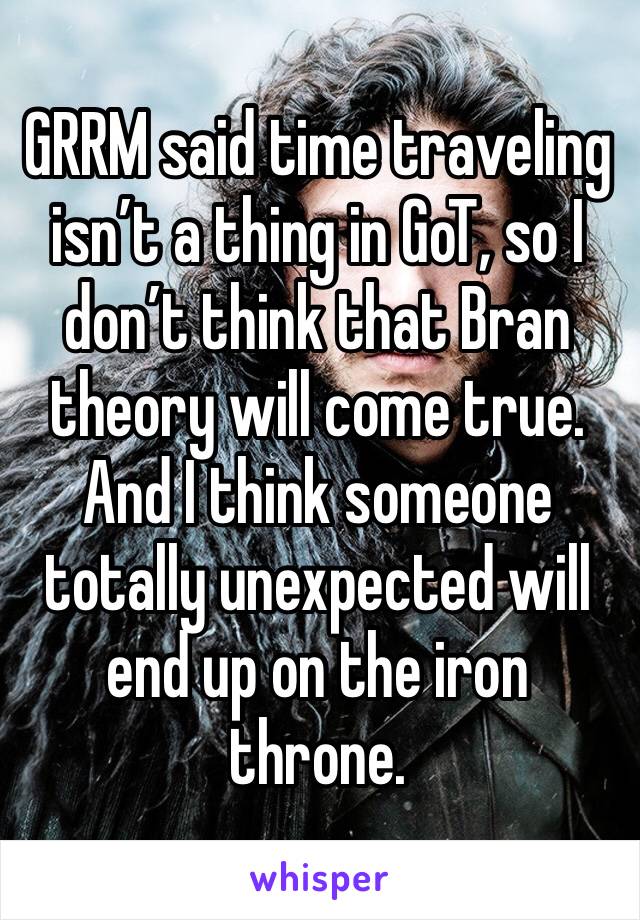 GRRM said time traveling isn’t a thing in GoT, so I don’t think that Bran theory will come true. And I think someone totally unexpected will end up on the iron throne.

whisper